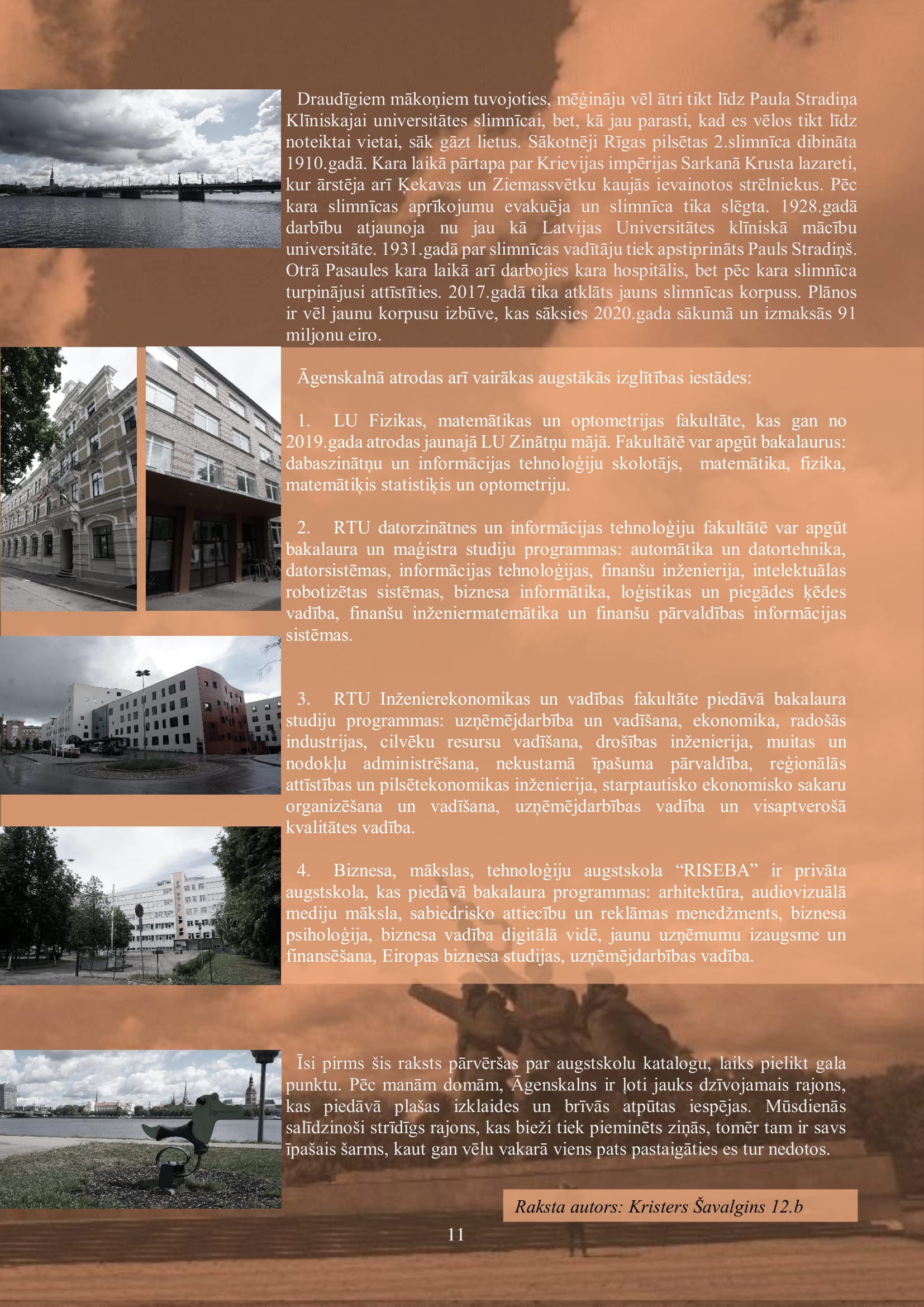 Draudīgiem mākoņiem tuvojoties, mēģināju vēl ātri tikt līdz Paula Stradiņa Klīniskajai universitātes slimnīcai, bet, kā jau parasti, kad es vēlos tikt līdz noteiktai vietai, sāk gāzt lietus. Sākotnēji Rīgas pilsētas 2.slimnīca dibināta 1910.gadā. Kara laikā pārtapa par Krievijas impērijas Sarkanā Krusta lazareti, kur ārstēja arī Ķekavas un Ziemassvētku kaujās ievainotos strēlniekus. Pēc kara slimnīcas aprīkojumu evakuēja un slimnīca tika slēgta. 1928.gadā darbību atjaunoja nu jau kā Latvijas Universitātes klīniskā mācību universitāte. 1931.gadā par slimnīcas vadītāju tiek apstiprināts Pauls Stradiņš. Otrā Pasaules kara laikā arī darbojies kara hospitālis, bet pēc kara slimnīca turpinājusi attīstīties. 2017.gadā tika atklāts jauns slimnīcas korpuss. Plānos ir vēl jaunu korpusu izbūve, kas sāksies 2020.gada sākumā un izmaksās 91 miljonu eiro.

Āgenskalnā atrodas arī vairākas augstākās izglītības iestādes:

1. LU Fizikas, matemātikas un optometrijas fakultāte, kas gan no 2019.gada atrodas jaunajā LU Zinātņu mājā. Fakultātē var apgūt bakalaurus: dabaszinātņu un informācijas tehnoloģiju skolotājs, matemātika, fizika, matemātiķis statistiķis un optometriju.

2. RTU datorzinātnes un informācijas tehnoloģiju fakultātē var apgūt bakalaura un maģistra studiju programmas: automātika un datortehnika, datorsistēmas, informācijas tehnoloģijas, finanšu inženierija, intelektuālas robotizētas sistēmas, biznesa informātika, loģistikas un piegādes ķēdes vadība, finanšu inženiermatemātika un finanšu pārvaldības informācijas sistēmas.

3. RTU Inženierekonomikas un vadības fakultāte piedāvā bakalaura studiju programmas: uzņēmējdarbība un vadīšana, ekonomika, radošās industrijas, cilvēku resursu vadīšana, drošības inženierija, muitas un nodokļu administrēšana, nekustamā īpašuma pārvaldība, reģionālās attīstības un pilsētekonomikas inženierija, starptautisko ekonomisko sakaru organizēšana un vadīšana, uzņēmējdarbības vadība un visaptverošā kvalitātes vadība.

4. Biznesa, mākslas, tehnoloģiju augstskola “RISEBA” ir privāta augstskola, kas piedāvā bakalaura programmas: arhitektūra, audiovizuālā mediju māksla, sabiedrisko attiecību un reklāmas menedžments, biznesa psiholoģija, biznesa vadība digitālā vidē, jaunu uzņēmumu izaugsme un finansēšana, Eiropas biznesa studijas, uzņēmējdarbības vadība.

Īsi pirms šis raksts pārvēršas par augstskolu katalogu, laiks pielikt gala punktu. Pēc manām domām, Āgenskalns ir ļoti jauks dzīvojamais rajons, kas piedāvā plašas izklaides un brīvās atpūtas iespējas. Mūsdienās salīdzinoši strīdīgs rajons, kas bieži tiek pieminēts ziņās, tomēr tam ir savs īpašais šarms, kaut gan vēlu vakarā viens pats pastaigāties es tur nedotos.

Raksta autors: Kristers Šavalgins 12.b

11